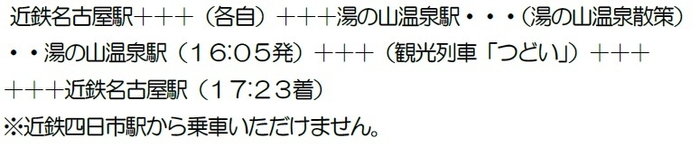 近鉄名古屋駅+++（各自）+++湯の山温泉駅・・・（湯の山温泉散策）・・湯の山温泉駅（16:05発）+++（観光列車「つどい」）++++++近鉄名古屋駅（17:23着）
※近鉄四日市駅から乗車いただけません。